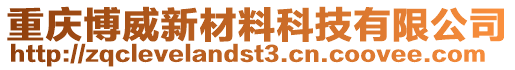 重庆博威新材料科技有限公司
http://zqclevelandst3.cn.coovee.com